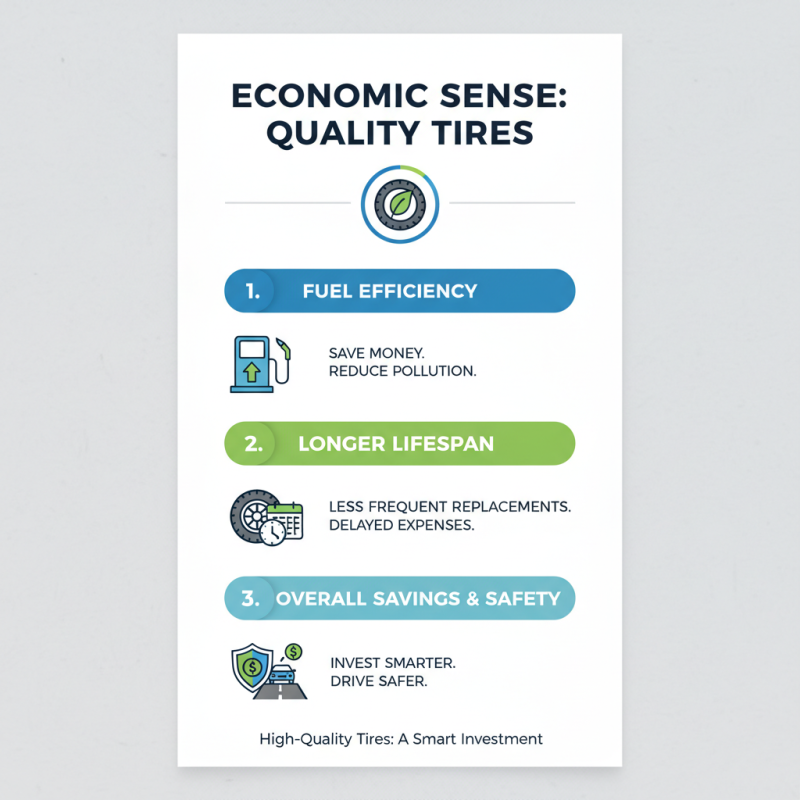 ECONOMIC SENSE: QUALITY TIRES

1. FUEL EFFICIENCY

SAVE MONEY.
REDUCE POLLUTION.

2. LONGER LIFESPAN

LESS FREQUENT REPLACEMENTS.
DELAYED EXPENSES.

3. OVERALL SAVINGS & SAFETY

INVEST SMARTER.
DRIVE SAFER.

High-Quality Tires: A Smart Investment